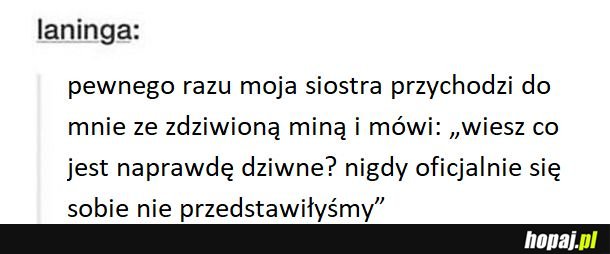 laninga:

pewnego razu moja siostra przychodzi do mnie ze zdziwioną miną i mówi: „wiesz co jest naprawdę dziwne? nigdy oficjalnie się sobie nie przedstawiłyśmy”

hopaj.pl